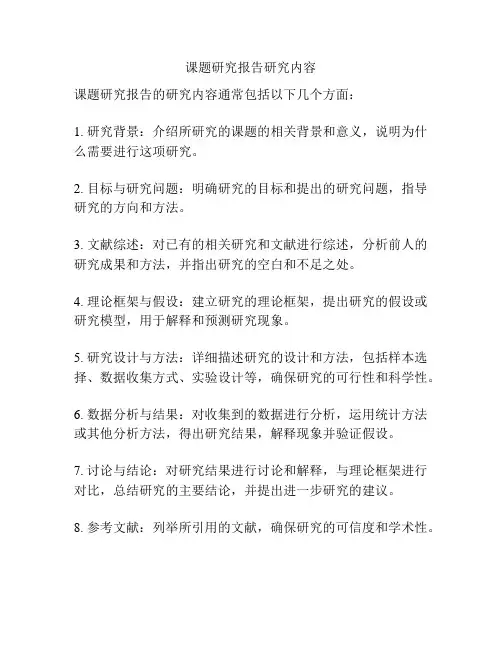 课题研究报告研究内容

课题研究报告的研究内容通常包括以下几个方面：

1. 研究背景：介绍所研究的课题的相关背景和意义，说明为什么需要进行这项研究。

2. 目标与研究问题：明确研究的目标和提出的研究问题，指导研究的方向和方法。

3. 文献综述：对已有的相关研究和文献进行综述，分析前人的研究成果和方法，并指出研究的空白和不足之处。

4. 理论框架与假设：建立研究的理论框架，提出研究的假设或研究模型，用于解释和预测研究现象。

5. 研究设计与方法：详细描述研究的设计和方法，包括样本选择、数据收集方式、实验设计等，确保研究的可行性和科学性。

6. 数据分析与结果：对收集到的数据进行分析，运用统计方法或其他分析方法，得出研究结果，解释现象并验证假设。

7. 讨论与结论：对研究结果进行讨论和解释，与理论框架进行对比，总结研究的主要结论，并提出进一步研究的建议。

8. 参考文献：列举所引用的文献，确保研究的可信度和学术性。